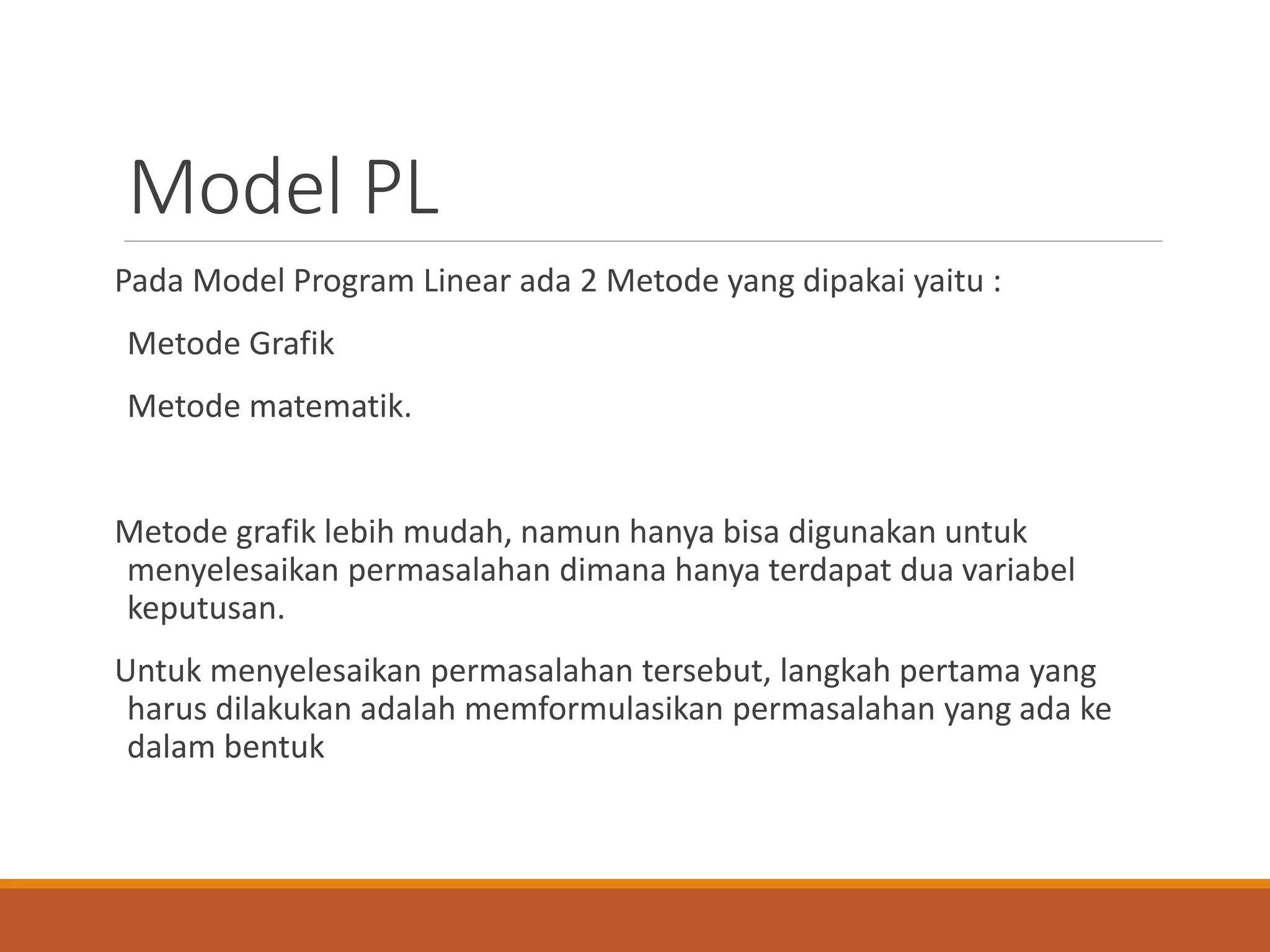 Model PL

Pada Model Program Linear ada 2 Metode yang dipakai yaitu :

Metode Grafik

Metode matematik.

Metode grafik lebih mudah, namun hanya bisa digunakan untuk menyelesaikan permasalahan dimana hanya terdapat dua variabel keputusan.

Untuk menyelesaikan permasalahan tersebut, langkah pertama yang harus dilakukan adalah memformulasikan permasalahan yang ada ke dalam bentuk